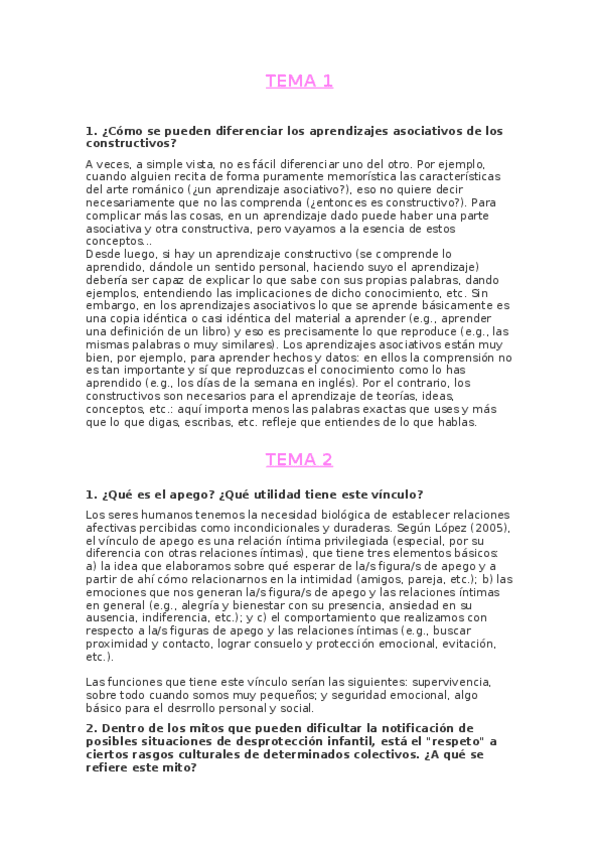 TEMA 1

1. ¿Cómo se pueden diferenciar los aprendizajes asociativos de los constructivos?

A veces, a simple vista, no es fácil diferenciar uno del otro. Por ejemplo, cuando alguien recita de forma puramente memorística las características del arte románico (¿un aprendizaje asociativo?), eso no quiere decir necesariamente que no las comprenda (¿entonces es constructivo?). Para complicar más las cosas, en un aprendizaje dado puede haber una parte asociativa y otra constructiva, pero vayamos a la esencia de estos conceptos...
Desde luego, si hay un aprendizaje constructivo (se comprende lo aprendido, dándole un sentido personal, haciendo suyo el aprendizaje) debería ser capaz de explicar lo que sabe con sus propias palabras, dando ejemplos, entendiendo las implicaciones de dicho conocimiento, etc. Sin embargo, en los aprendizajes asociativos lo que se aprende básicamente es una copia idéntica o casi idéntica del material a aprender (e.g., aprender una definición de un libro) y eso es precisamente lo que reproduce (e.g., las mismas palabras o muy similares). Los aprendizajes asociativos están muy bien, por ejemplo, para aprender hechos y datos: en ellos la comprensión no es tan importante y sí que reproduzcas el conocimiento como lo has aprendido (e.g., los días de la semana en inglés). Por el contrario, los constructivos son necesarios para el aprendizaje de teorías, ideas, conceptos, etc.: aquí importa menos las palabras exactas que uses y más que lo que digas, escribas, etc. refleje que entiendes de lo que hablas.

TEMA 2

1. ¿Qué es el apego? ¿Qué utilidad tiene este vínculo?

Los seres humanos tenemos la necesidad biológica de establecer relaciones afectivas percibidas como incondicionales y duraderas. Según López (2005), el vínculo de apego es una relación íntima privilegiada (especial, por su diferencia con otras relaciones íntimas), que tiene tres elementos básicos: a) la idea que elaboramos sobre qué esperar de la/s figura/s de apego y a partir de ahí cómo relacionarnos en la intimidad (amigos, pareja, etc.); b) las emociones que nos generan la/s figura/s de apego y las relaciones íntimas en general (e.g., alegría y bienestar con su presencia, ansiedad en su ausencia, indiferencia, etc.); y c) el comportamiento que realizamos con respecto a la/s figuras de apego y las relaciones íntimas (e.g., buscar proximidad y contacto, lograr consuelo y protección emocional, evitación, etc.).

Las funciones que tiene este vínculo serían las siguientes: supervivencia, sobre todo cuando somos muy pequeños; y seguridad emocional, algo básico para el desrrollo personal y social.

2. Dentro de los mitos que pueden dificultar la notificación de posibles situaciones de desprotección infantil, está el "respeto" a ciertos rasgos culturales de determinados colectivos. ¿A qué se refiere este mito?